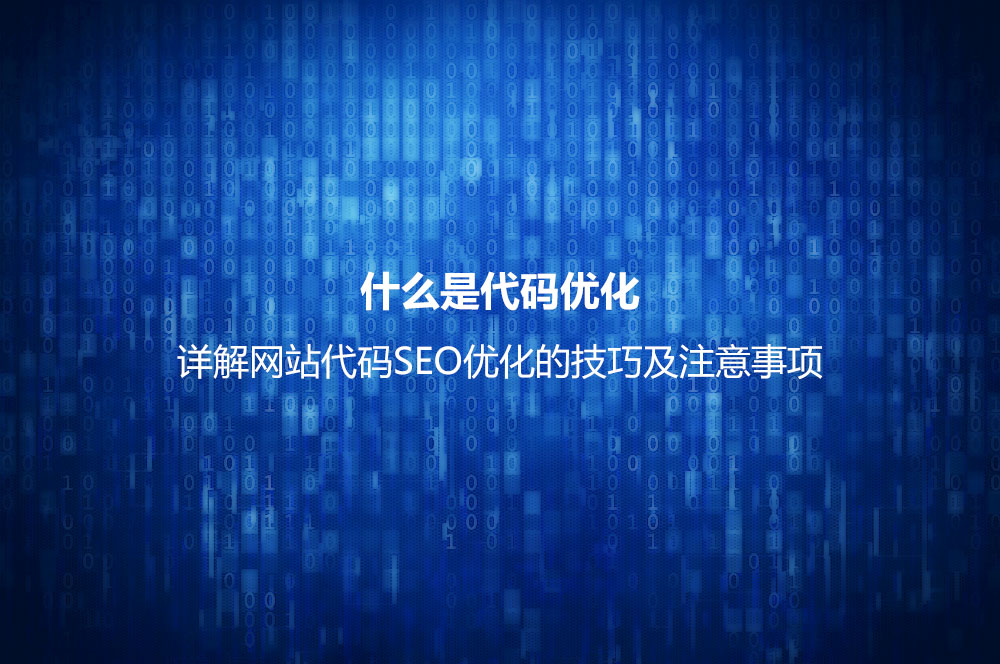 什么是代码优化

详解网站代码SEO优化的技巧及注意事项